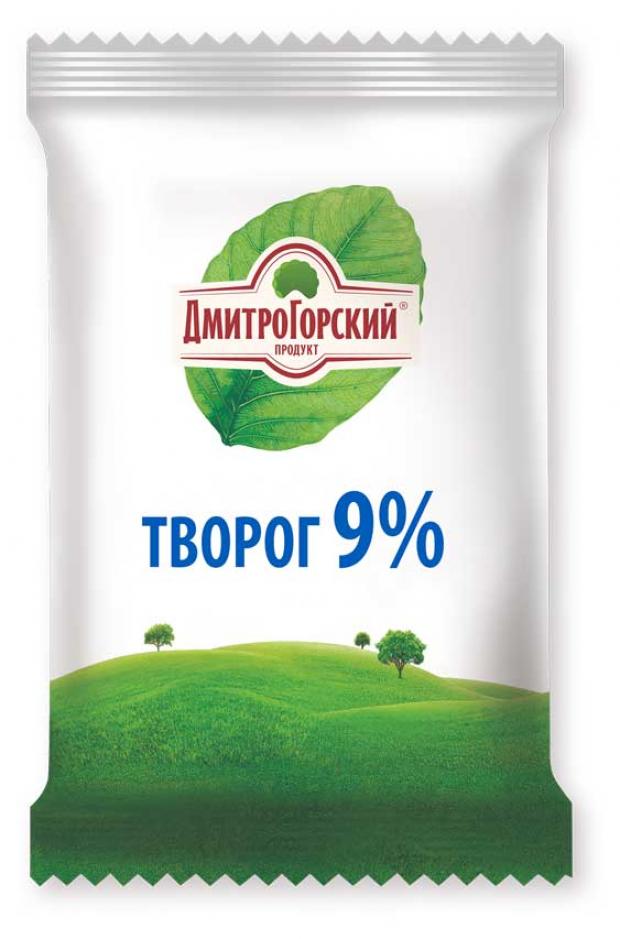 ДмитроГорский®
ПРОДУКТ

ТВОРОГ 9%